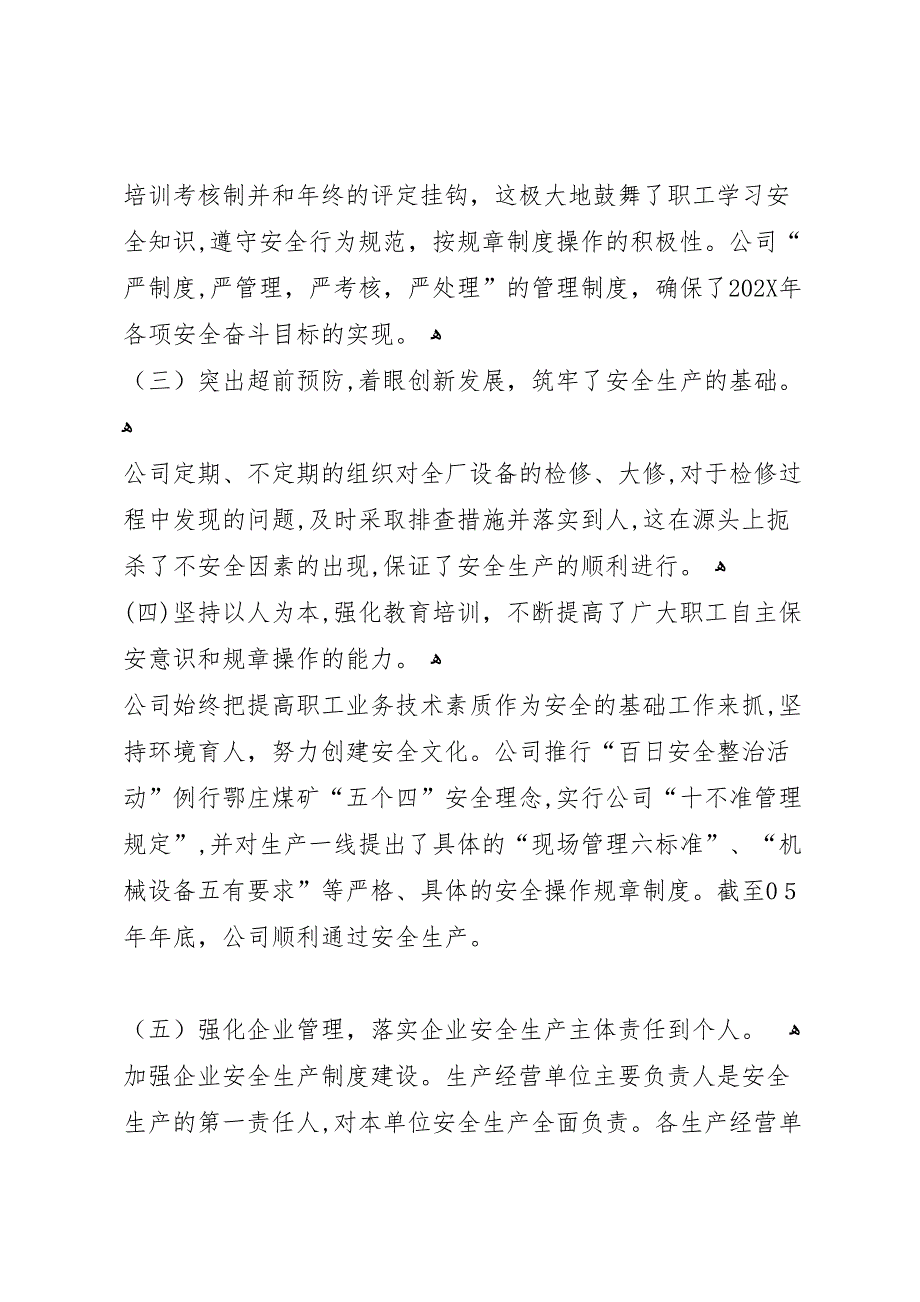 培训考核制并和年终的评定挂钩，这极大地鼓舞了职工学习安全知识,遵守安全行为规范，按规章制度操作的积极性。公司“严制度,严管理，严考核，严处理”的管理制度，确保了202X年各项安全奋斗目标的实现。

（三）突出超前预防,着眼创新发展，筑牢了安全生产的基础。

公司定期、不定期的组织对全厂设备的检修、大修,对于检修过程中发现的问题,及时采取排查措施并落实到人,这在源头上扼杀了不安全因素的出现,保证了安全生产的顺利进行。

(四)坚持以人为本,强化教育培训，不断提高了广大职工自主保安意识和规章操作的能力。

公司始终把提高职工业务技术素质作为安全的基础工作来抓,坚持环境育人，努力创建安全文化。公司推行“百日安全整治活动”例行鄂庄煤矿“五个四”安全理念,实行公司“十不准管理规定”,并对生产一线提出了具体的“现场管理六标准”、“机械设备五有要求”等严格、具体的安全操作规章制度。截至05年年底，公司顺利通过安全生产。

（五）强化企业管理，落实企业安全生产主体责任到个人。

加强企业安全生产制度建设。生产经营单位主要负责人是安全生产的第一责任人,对本单位安全生产全面负责。各生产经营单